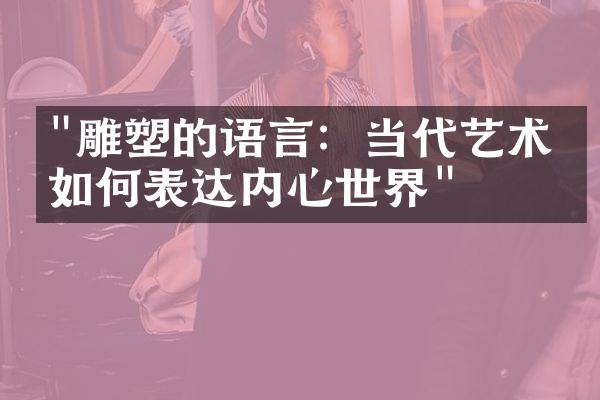 "雕塑的语言：当代艺术如何表达内心世界"